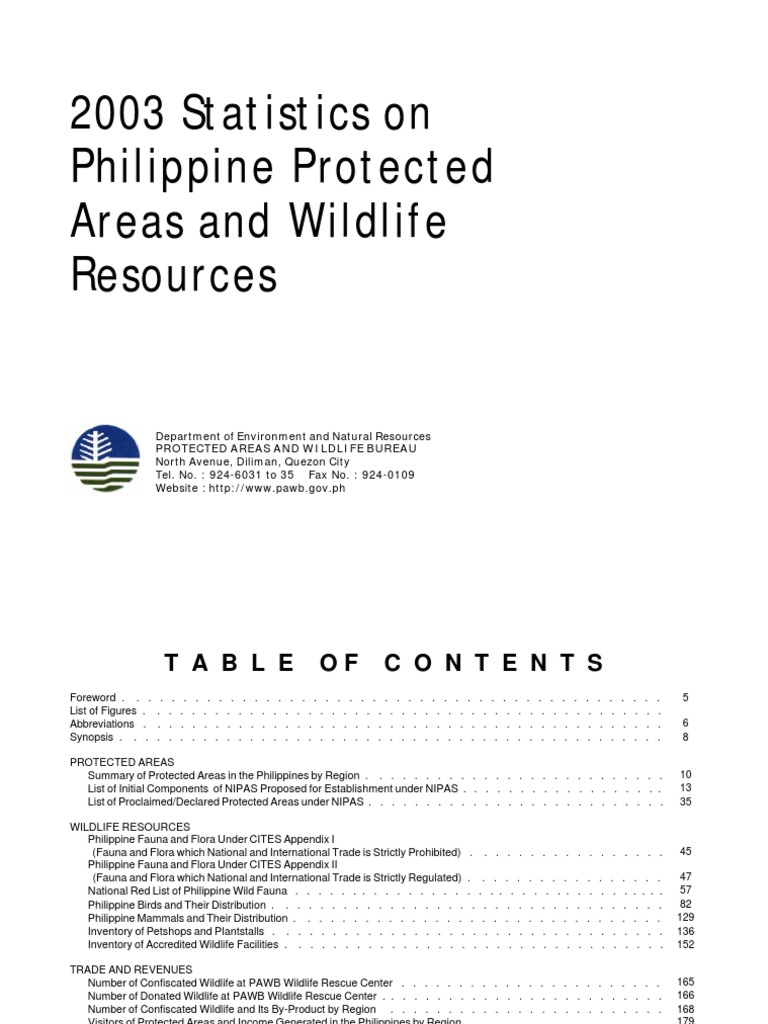 2003 Statistics on Philippine Protected Areas and Wildlife Resources

Department of Environment and Natural Resources
PROTECTED AREAS AND WILDLIFE BUREAU
North Avenue, Diliman, Quezon City
Tel. No. : 924-6031 to 35 Fax No. : 924-0109
Website : http://www.pawb.gov.ph

TABLE OF CONTENTS

Foreword . . . . . 5
List of Figures . . . . .
Abbreviations . . . . . 6
Synopsis . . . . . 8

PROTECTED AREAS
Summary of Protected Areas in the Philippines by Region . . . . . 10
List of Initial Components of NIPAS Proposed for Establishment under NIPAS . . . . . 13
List of Proclaimed/Declared Protected Areas under NIPAS . . . . . 35

WILDLIFE RESOURCES
Philippine Fauna and Flora Under CITES Appendix I
(Fauna and Flora which National and International Trade is Strictly Prohibited) . . . . . 45
Philippine Fauna and Flora Under CITES Appendix II
(Fauna and Flora which National and International Trade is Strictly Regulated) . . . . . 47
National Red List of Philippine Wild Fauna . . . . . 57
Philippine Birds and Their Distribution . . . . . 82
Philippine Mammals and Their Distribution . . . . . 129
Inventory of Petshops and Plantstalls . . . . . 136
Inventory of Accredited Wildlife Facilities . . . . . 152

TRADE AND REVENUES
Number of Confiscated Wildlife at PAWB Wildlife Rescue Center . . . . . 165
Number of Donated Wildlife at PAWB Wildlife Rescue Center . . . . . 166
Number of Confiscated Wildlife and Its By-Product by Region . . . . . 168
Visitors of Protected Areas and Income Generated in the Philippines by Region . . . . . 179